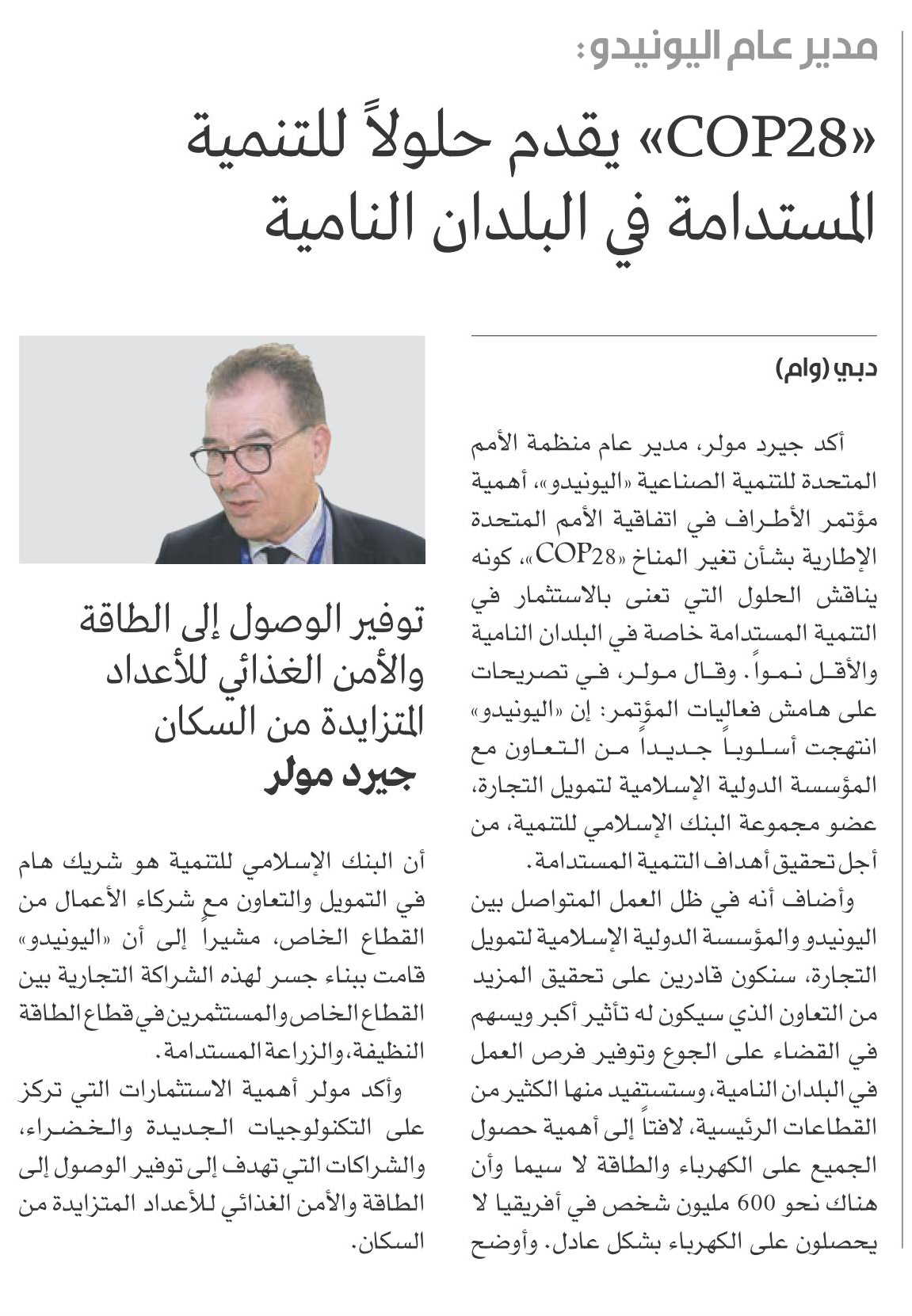 مدير عام اليونيدو:

«COP28» يقدم حلولاً للتنمية المستدامة في البلدان النامية

دبي (وام)

أكد جيرد مولر، مدير عام منظمة الأمم المتحدة للتنمية الصناعية «اليونيدو»، أهمية مؤتمر الأطراف في اتفاقية الأمم المتحدة الإطارية بشأن تغير المناخ «COP28»، كونه يناقش الحلول التي تعنى بالاستثمار في التنمية المستدامة خاصة في البلدان النامية والأقل نمواً. وقال مولر، في تصريحات على هامش فعاليات المؤتمر: إن «اليونيدو» انتهجت أسلوباً جديداً من التعاون مع المؤسسة الدولية الإسلامية لتمويل التجارة، عضو مجموعة البنك الإسلامي للتنمية، من أجل تحقيق أهداف التنمية المستدامة.

وأضاف أنه في ظل العمل المتواصل بين اليونيدو والمؤسسة الدولية الإسلامية لتمويل التجارة، سنكون قادرين على تحقيق المزيد من التعاون الذي سيكون له تأثير أكبر ويسهم في القضاء على الجوع وتوفير فرص العمل في البلدان النامية، وستستفيد منها الكثير من القطاعات الرئيسية، لافتاً إلى أهمية حصول الجميع على الكهرباء والطاقة لا سيما وأن هناك نحو 600 مليون شخص في أفريقيا لا يحصلون على الكهرباء بشكل عادل. وأوضح

توفير الوصول إلى الطاقة والأمن الغذائي للأعداد المتزايدة من السكان
جيرد مولر

أن البنك الإسلامي للتنمية هو شريك هام في التمويل والتعاون مع شركاء الأعمال من القطاع الخاص، مشيراً إلى أن «اليونيدو» قامت ببناء جسر لهذه الشراكة التجارية بين القطاع الخاص والمستثمرين في قطاع الطاقة النظيفة، والزراعة المستدامة.

وأكد مولر أهمية الاستثمارات التي تركز على التكنولوجيات الجديدة والخضراء، والشراكات التي تهدف إلى توفير الوصول إلى الطاقة والأمن الغذائي للأعداد المتزايدة من السكان.